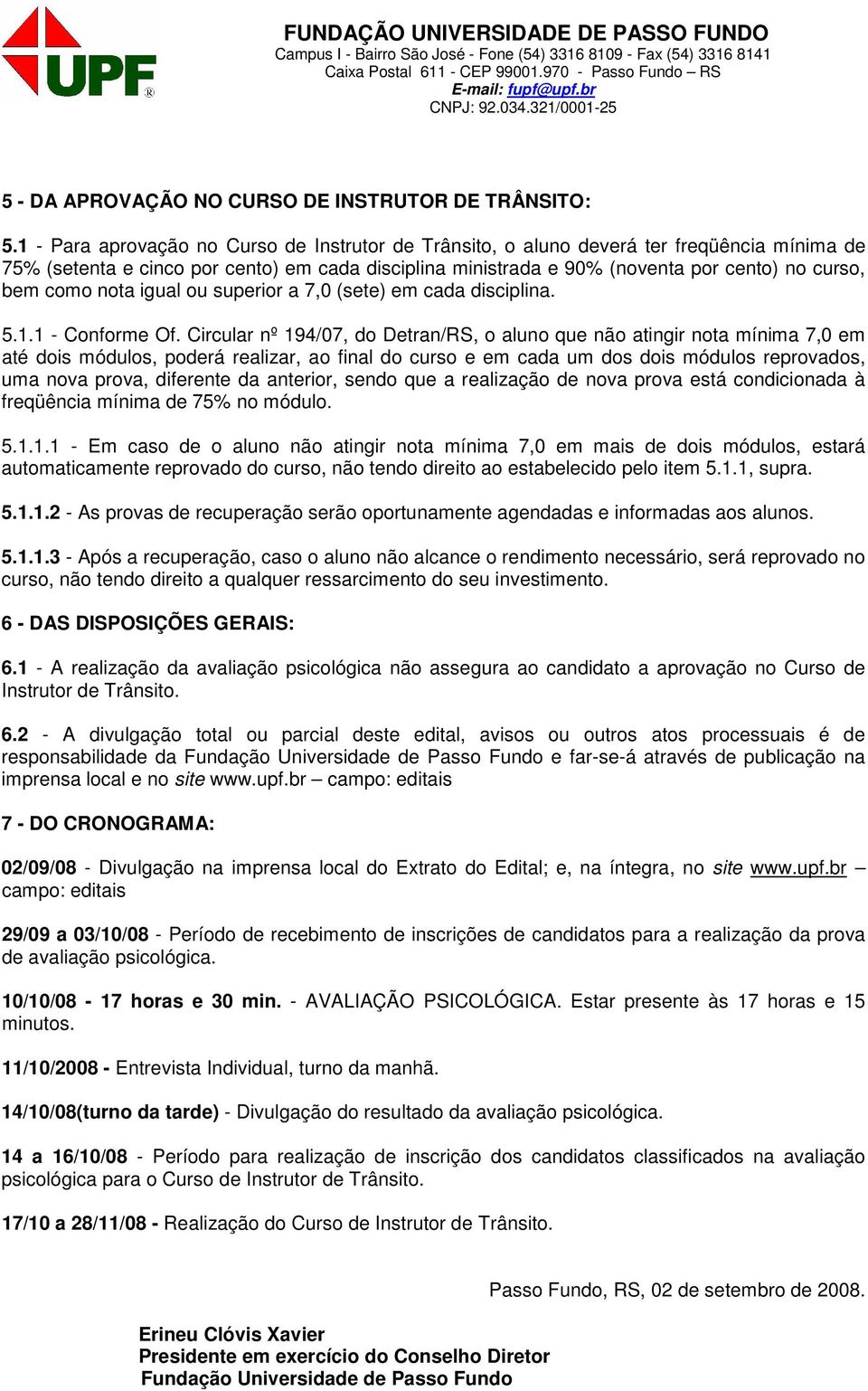 UPF®

FUNDAÇÃO UNIVERSIDADE DE PASSO FUNDO
Campus I - Bairro São José - Fone (54) 3316 8109 - Fax (54) 3316 8141
Caixa Postal 611 - CEP 99001.970 - Passo Fundo – RS
E-mail: fupf@upf.br
CNPJ: 92.034.321/0001-25

5 - DA APROVAÇÃO NO CURSO DE INSTRUTOR DE TRÂNSITO:

5.1 - Para aprovação no Curso de Instrutor de Trânsito, o aluno deverá ter freqüência mínima de 75% (setenta e cinco por cento) em cada disciplina ministrada e 90% (noventa por cento) no curso, bem como nota igual ou superior a 7,0 (sete) em cada disciplina.

5.1.1 - Conforme Of. Circular nº 194/07, do Detran/RS, o aluno que não atingir nota mínima 7,0 em até dois módulos, poderá realizar, ao final do curso e em cada um dos dois módulos reprovados, uma nova prova, diferente da anterior, sendo que a realização de nova prova está condicionada à freqüência mínima de 75% no módulo.

5.1.1.1 - Em caso de o aluno não atingir nota mínima 7,0 em mais de dois módulos, estará automaticamente reprovado do curso, não tendo direito ao estabelecido pelo item 5.1.1, supra.

5.1.1.2 - As provas de recuperação serão oportunamente agendadas e informadas aos alunos.

5.1.1.3 - Após a recuperação, caso o aluno não alcance o rendimento necessário, será reprovado no curso, não tendo direito a qualquer ressarcimento do seu investimento.

6 - DAS DISPOSIÇÕES GERAIS:

6.1 - A realização da avaliação psicológica não assegura ao candidato a aprovação no Curso de Instrutor de Trânsito.

6.2 - A divulgação total ou parcial deste edital, avisos ou outros atos processuais é de responsabilidade da Fundação Universidade de Passo Fundo e far-se-á através de publicação na imprensa local e no site www.upf.br – campo: editais

7 - DO CRONOGRAMA:

02/09/08 - Divulgação na imprensa local do Extrato do Edital; e, na íntegra, no site www.upf.br – campo: editais

29/09 a 03/10/08 - Período de recebimento de inscrições de candidatos para a realização da prova de avaliação psicológica.

10/10/08 - 17 horas e 30 min. - AVALIAÇÃO PSICOLÓGICA. Estar presente às 17 horas e 15 minutos.

11/10/2008 - Entrevista Individual, turno da manhã.

14/10/08(turno da tarde) - Divulgação do resultado da avaliação psicológica.

14 a 16/10/08 - Período para realização de inscrição dos candidatos classificados na avaliação psicológica para o Curso de Instrutor de Trânsito.

17/10 a 28/11/08 - Realização do Curso de Instrutor de Trânsito.

Passo Fundo, RS, 02 de setembro de 2008.

Erineu Clóvis Xavier
Presidente em exercício do Conselho Diretor
Fundação Universidade de Passo Fundo